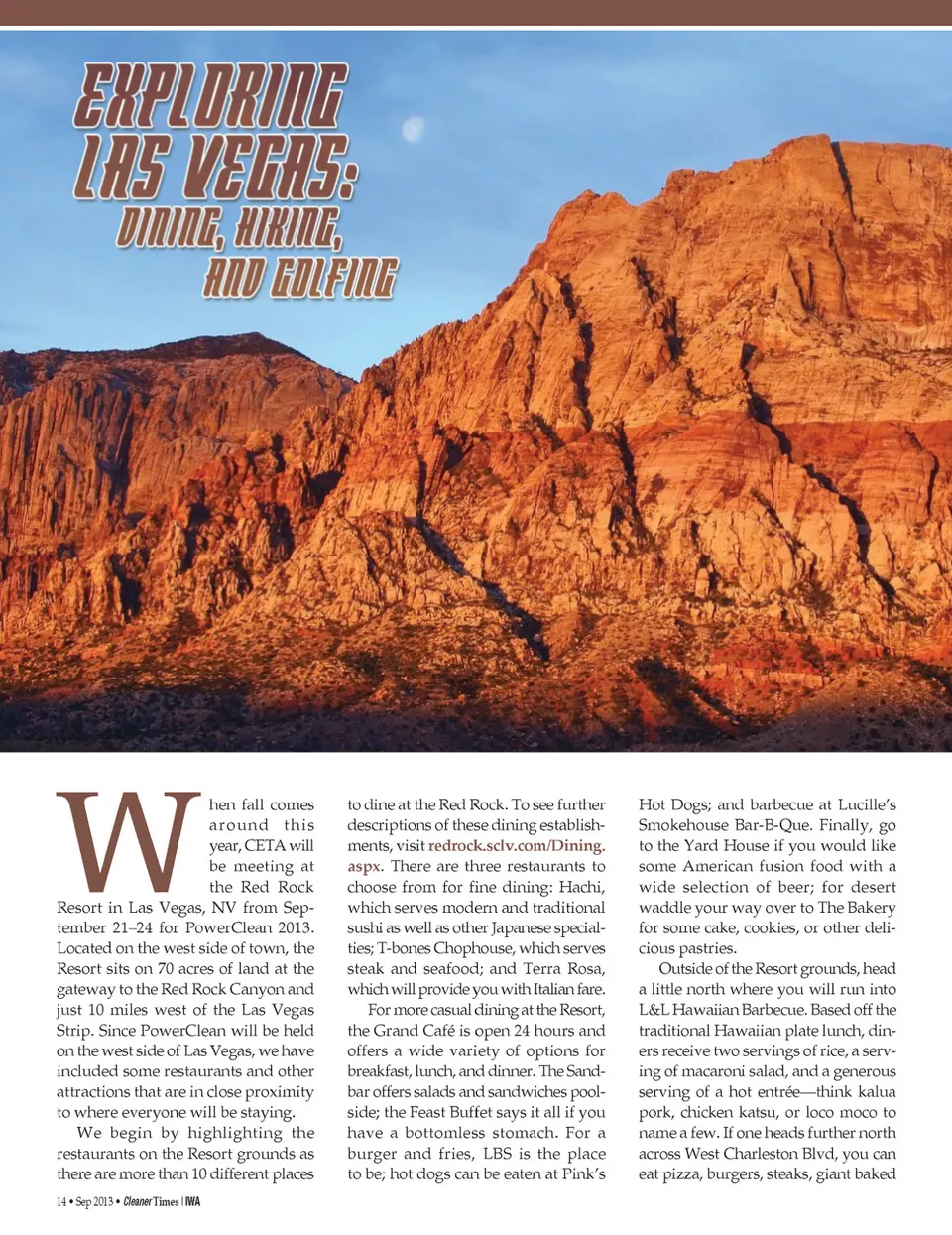 EXPLORING LAS VEGAS: DINING, HIKING, AND GOLFING

When fall comes around this year, CETA will be meeting at the Red Rock Resort in Las Vegas, NV from September 21–24 for PowerClean 2013. Located on the west side of town, the Resort sits on 70 acres of land at the gateway to the Red Rock Canyon and just 10 miles west of the Las Vegas Strip. Since PowerClean will be held on the west side of Las Vegas, we have included some restaurants and other attractions that are in close proximity to where everyone will be staying.

We begin by highlighting the restaurants on the Resort grounds as there are more than 10 different places to dine at the Red Rock. To see further descriptions of these dining establishments, visit redrock.sclv.com/Dining.aspx. There are three restaurants to choose from for fine dining: Hachi, which serves modern and traditional sushi as well as other Japanese specialties; T-bones Chophouse, which serves steak and seafood; and Terra Rosa, which will provide you with Italian fare.

For more casual dining at the Resort, the Grand Café is open 24 hours and offers a wide variety of options for breakfast, lunch, and dinner. The Sandbar offers salads and sandwiches poolside; the Feast Buffet says it all if you have a bottomless stomach. For a burger and fries, LBS is the place to be; hot dogs can be eaten at Pink's Hot Dogs; and barbecue at Lucille's Smokehouse Bar-B-Que. Finally, go to the Yard House if you would like some American fusion food with a wide selection of beer; for desert waddle your way over to The Bakery for some cake, cookies, or other delicious pastries.

Outside of the Resort grounds, head a little north where you will run into L&L Hawaiian Barbecue. Based off the traditional Hawaiian plate lunch, diners receive two servings of rice, a serving of macaroni salad, and a generous serving of a hot entrée—think kalua pork, chicken katsu, or loco moco to name a few. If one heads further north across West Charleston Blvd, you can eat pizza, burgers, steaks, giant baked

14 • Sep 2013 • Cleaner Times | IWA